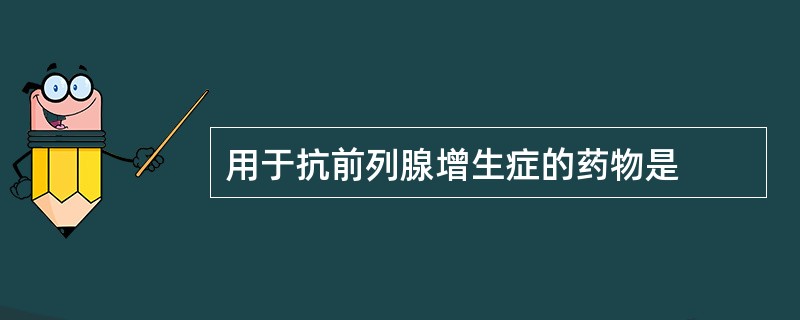 用于抗前列腺增生症的药物是